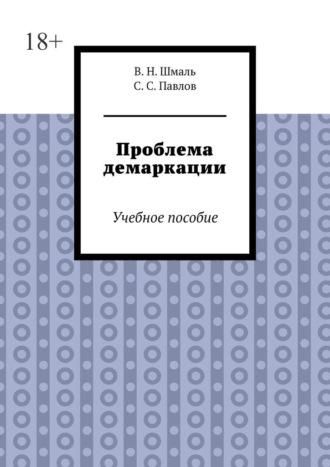 18+

В. Н. Шмаль
С. С. Павлов

Проблема демаркации

Учебное пособие